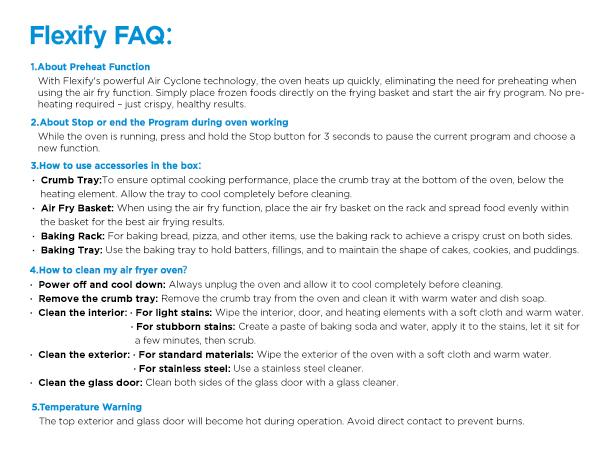 Flexify FAQ:

1.About Preheat Function
With Flexify's powerful Air Cyclone technology, the oven heats up quickly, eliminating the need for preheating when using the air fry function. Simply place frozen foods directly on the frying basket and start the air fry program. No preheating required – just crispy, healthy results.

2.About Stop or end the Program during oven working
While the oven is running, press and hold the Stop button for 3 seconds to pause the current program and choose a new function.

3.How to use accessories in the box:
· Crumb Tray:To ensure optimal cooking performance, place the crumb tray at the bottom of the oven, below the heating element. Allow the tray to cool completely before cleaning.
· Air Fry Basket: When using the air fry function, place the air fry basket on the rack and spread food evenly within the basket for the best air frying results.
· Baking Rack: For baking bread, pizza, and other items, use the baking rack to achieve a crispy crust on both sides.
· Baking Tray: Use the baking tray to hold batters, fillings, and to maintain the shape of cakes, cookies, and puddings.

4.How to clean my air fryer oven?
· Power off and cool down: Always unplug the oven and allow it to cool completely before cleaning.
· Remove the crumb tray: Remove the crumb tray from the oven and clean it with warm water and dish soap.
· Clean the interior: · For light stains: Wipe the interior, door, and heating elements with a soft cloth and warm water.
· For stubborn stains: Create a paste of baking soda and water, apply it to the stains, let it sit for a few minutes, then scrub.
· Clean the exterior: · For standard materials: Wipe the exterior of the oven with a soft cloth and warm water.
· For stainless steel: Use a stainless steel cleaner.
· Clean the glass door: Clean both sides of the glass door with a glass cleaner.

5.Temperature Warning
The top exterior and glass door will become hot during operation. Avoid direct contact to prevent burns.